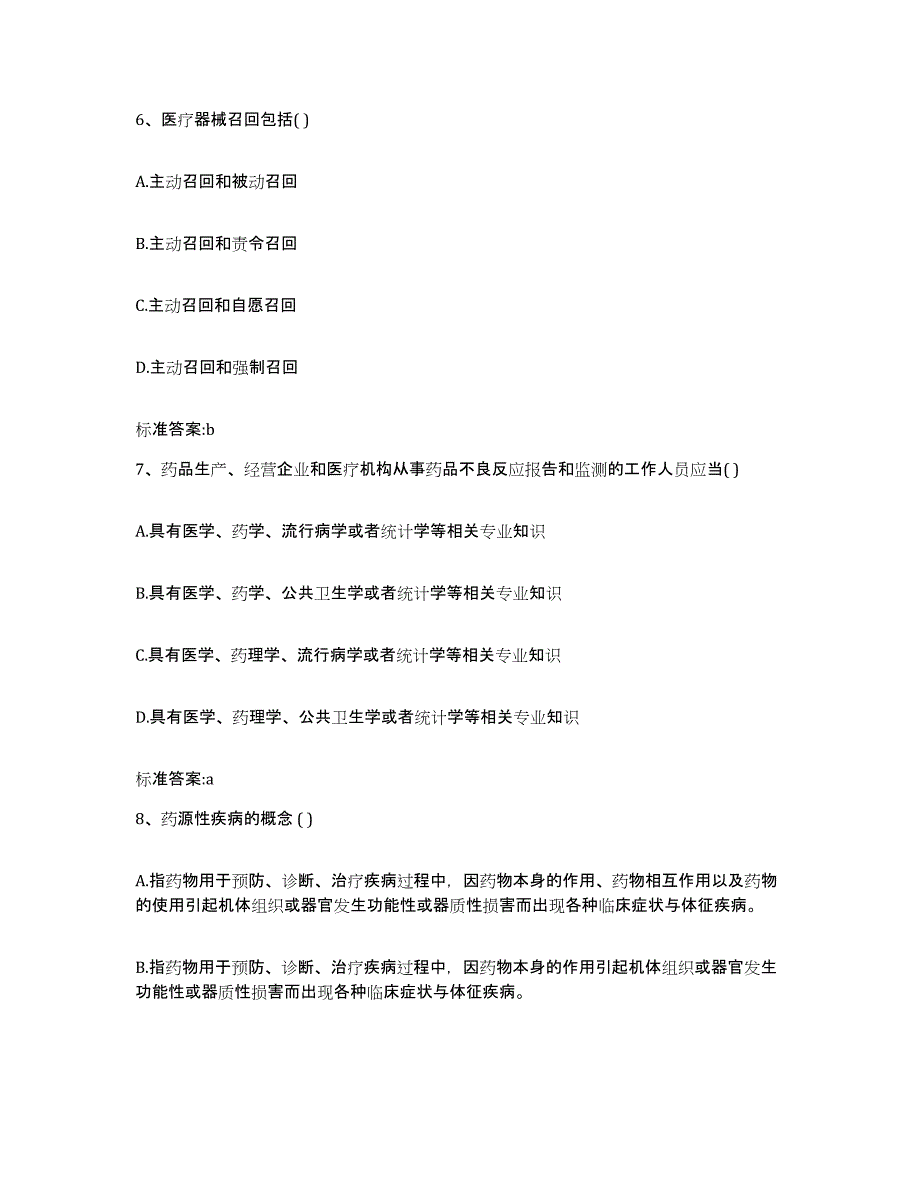 6、医疗器械召回包括( )

A.主动召回和被动召回

B.主动召回和责令召回

C.主动召回和自愿召回

D.主动召回和强制召回

标准答案:b

7、药品生产、经营企业和医疗机构从事药品不良反应报告和监测的工作人员应当( )

A.具有医学、药学、流行病学或者统计学等相关专业知识

B.具有医学、药学、公共卫生学或者统计学等相关专业知识

C.具有医学、药理学、流行病学或者统计学等相关专业知识

D.具有医学、药理学、公共卫生学或者统计学等相关专业知识

标准答案:a

8、药源性疾病的概念 ( )

A.指药物用于预防、诊断、治疗疾病过程中，因药物本身的作用、药物相互作用以及药物的使用引起机体组织或器官发生功能性或器质性损害而出现各种临床症状与体征疾病。

B.指药物用于预防、诊断、治疗疾病过程中，因药物本身的作用引起机体组织或器官发生功能性或器质性损害而出现各种临床症状与体征疾病。